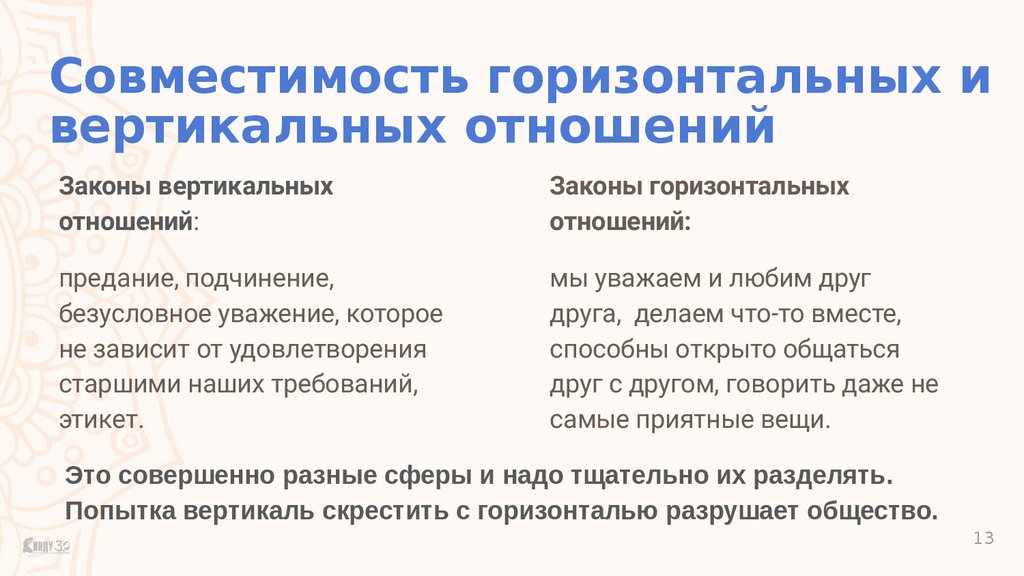 Совместимость горизонтальных и вертикальных отношений

Законы вертикальных отношений:

предание, подчинение, безусловное уважение, которое не зависит от удовлетворения старшими наших требований, этикет.

Законы горизонтальных отношений:

мы уважаем и любим друг друга, делаем что-то вместе, способны открыто общаться друг с другом, говорить даже не самые приятные вещи.

Это совершенно разные сферы и надо тщательно их разделять. Попытка вертикаль скрестить с горизонталью разрушает общество.

13